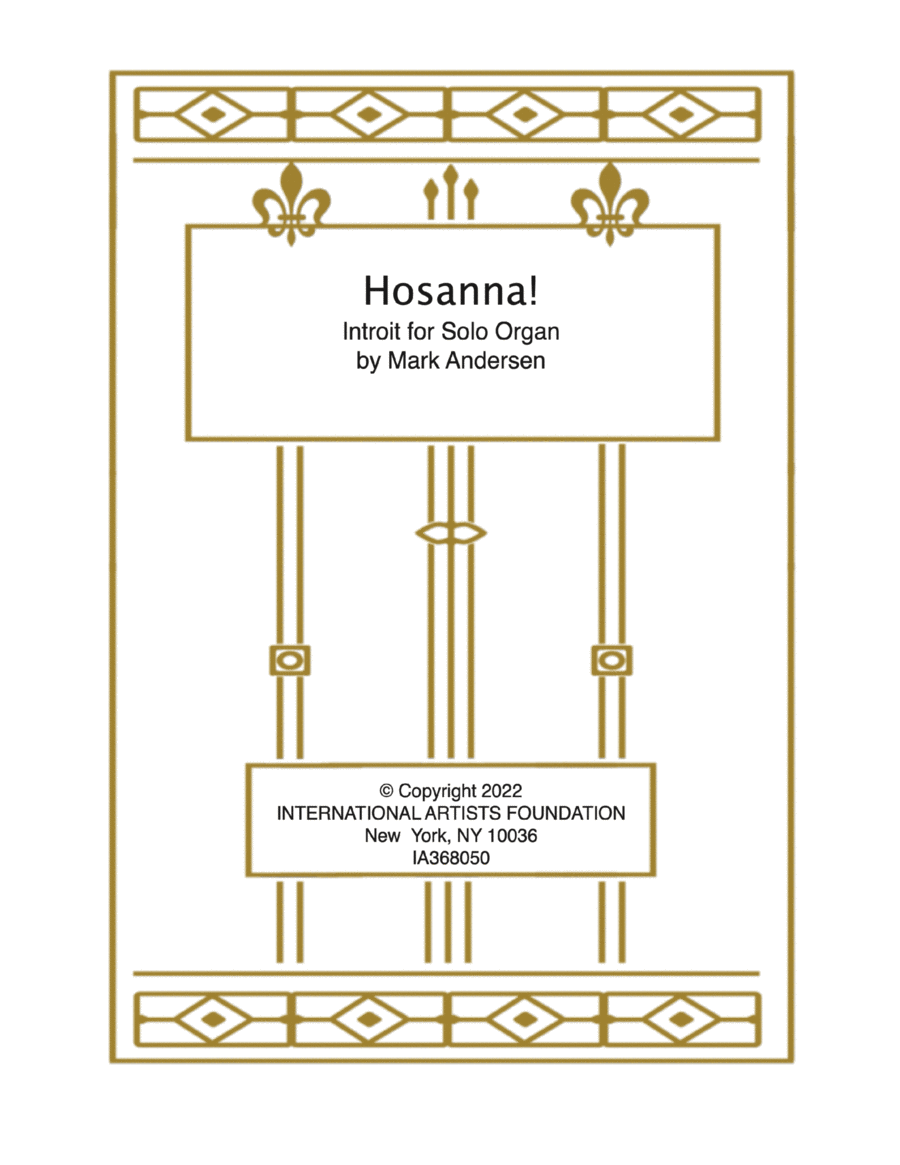 Hosanna!
Introit for Solo Organ
by Mark Andersen

© Copyright 2022
INTERNATIONAL ARTISTS FOUNDATION
New York, NY 10036
IA368050